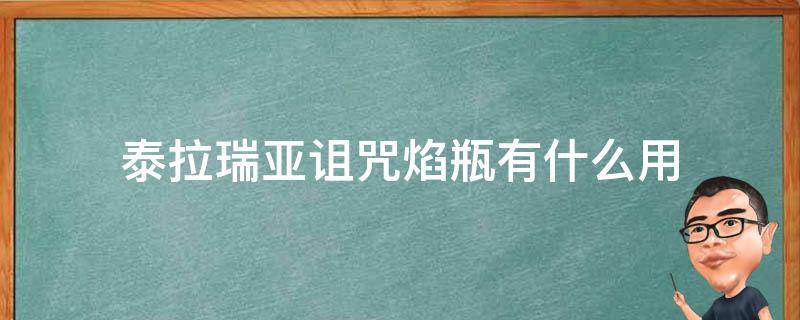 泰拉瑞亚诅咒焰瓶有什么用